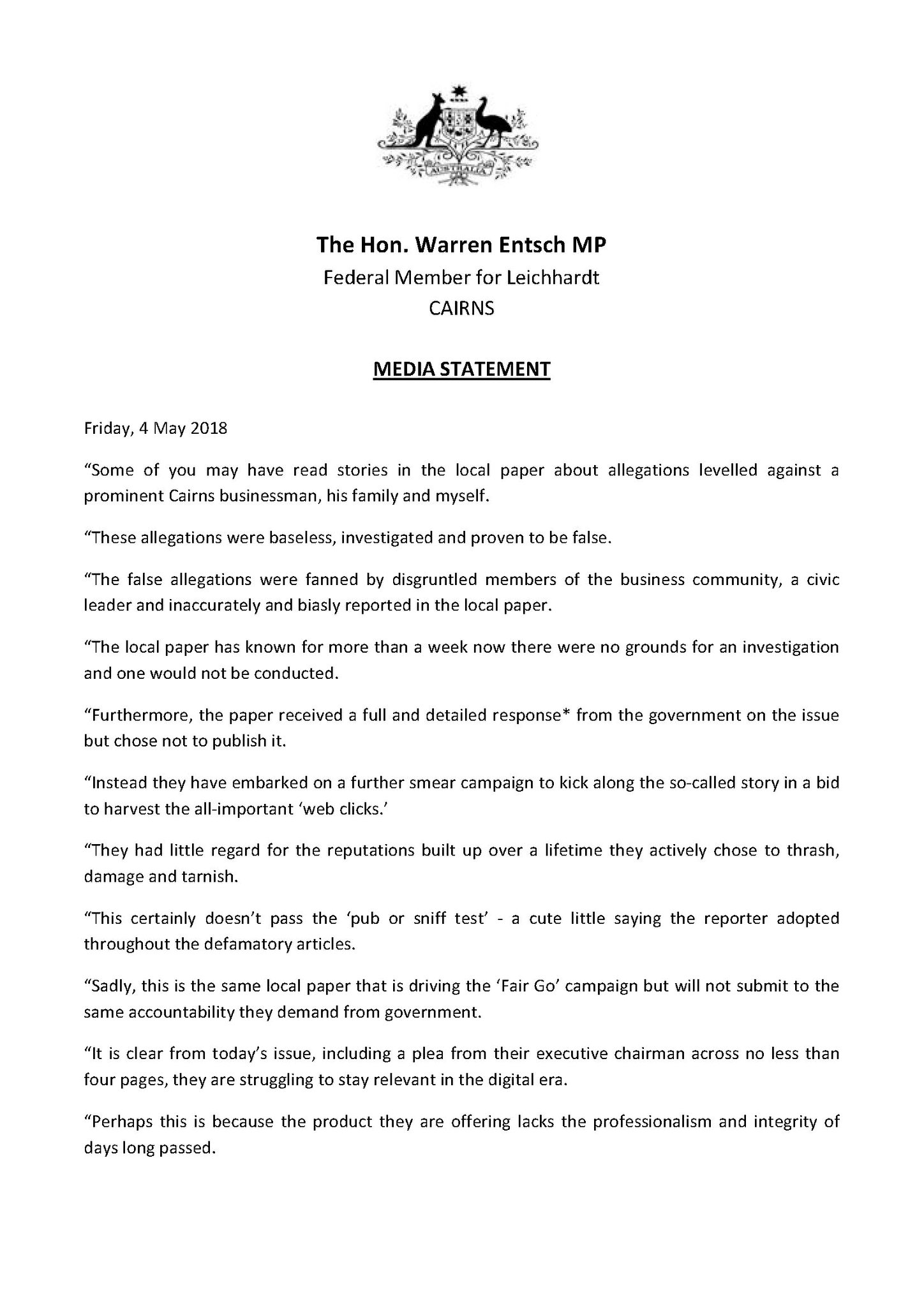 AUSTRALIA

The Hon. Warren Entsch MP
Federal Member for Leichhardt
CAIRNS

MEDIA STATEMENT

Friday, 4 May 2018

“Some of you may have read stories in the local paper about allegations levelled against a prominent Cairns businessman, his family and myself.

“These allegations were baseless, investigated and proven to be false.

“The false allegations were fanned by disgruntled members of the business community, a civic leader and inaccurately and biasly reported in the local paper.

“The local paper has known for more than a week now there were no grounds for an investigation and one would not be conducted.

“Furthermore, the paper received a full and detailed response* from the government on the issue but chose not to publish it.

“Instead they have embarked on a further smear campaign to kick along the so-called story in a bid to harvest the all-important ‘web clicks.’

“They had little regard for the reputations built up over a lifetime they actively chose to thrash, damage and tarnish.

“This certainly doesn’t pass the ‘pub or sniff test’ - a cute little saying the reporter adopted throughout the defamatory articles.

“Sadly, this is the same local paper that is driving the ‘Fair Go’ campaign but will not submit to the same accountability they demand from government.

“It is clear from today’s issue, including a plea from their executive chairman across no less than four pages, they are struggling to stay relevant in the digital era.

“Perhaps this is because the product they are offering lacks the professionalism and integrity of days long passed.